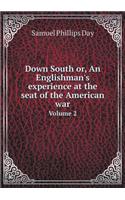 Samuel Phillips Day

Down South or, An Englishman's experience at the seat of the American war

Volume 2